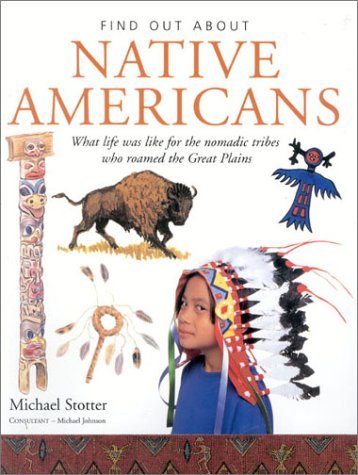 FIND OUT ABOUT

NATIVE AMERICANS

What life was like for the nomadic tribes who roamed the Great Plains

Michael Stotter

CONSULTANT – Michael Johnson